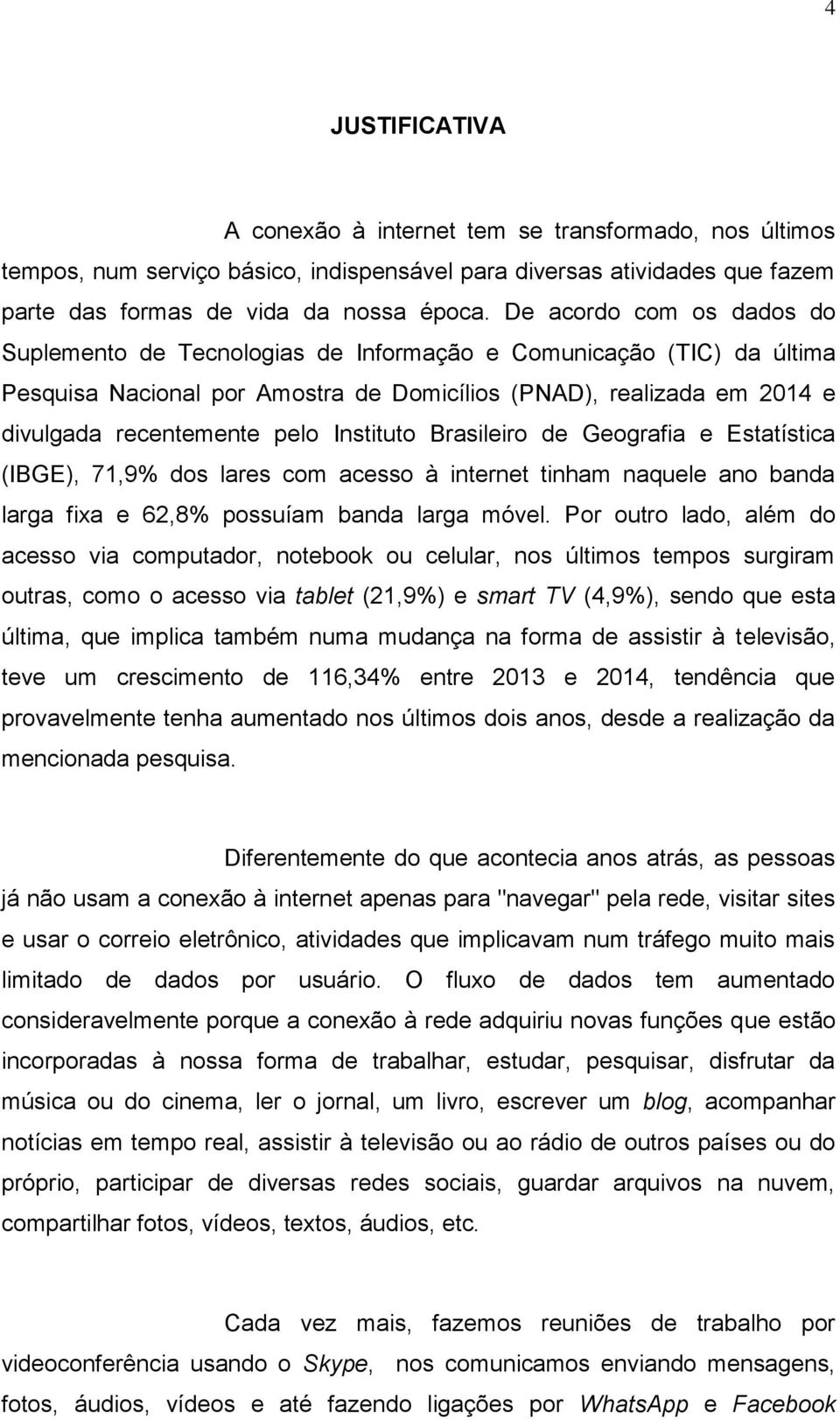 4

JUSTIFICATIVA

A conexão à internet tem se transformado, nos últimos tempos, num serviço básico, indispensável para diversas atividades que fazem parte das formas de vida da nossa época. De acordo com os dados do Suplemento de Tecnologias de Informação e Comunicação (TIC) da última Pesquisa Nacional por Amostra de Domicílios (PNAD), realizada em 2014 e divulgada recentemente pelo Instituto Brasileiro de Geografia e Estatística (IBGE), 71,9% dos lares com acesso à internet tinham naquele ano banda larga fixa e 62,8% possuíam banda larga móvel. Por outro lado, além do acesso via computador, notebook ou celular, nos últimos tempos surgiram outras, como o acesso via tablet (21,9%) e smart TV (4,9%), sendo que esta última, que implica também numa mudança na forma de assistir à televisão, teve um crescimento de 116,34% entre 2013 e 2014, tendência que provavelmente tenha aumentado nos últimos dois anos, desde a realização da mencionada pesquisa.

Diferentemente do que acontecia anos atrás, as pessoas já não usam a conexão à internet apenas para "navegar" pela rede, visitar sites e usar o correio eletrônico, atividades que implicavam num tráfego muito mais limitado de dados por usuário. O fluxo de dados tem aumentado consideravelmente porque a conexão à rede adquiriu novas funções que estão incorporadas à nossa forma de trabalhar, estudar, pesquisar, disfrutar da música ou do cinema, ler o jornal, um livro, escrever um blog, acompanhar notícias em tempo real, assistir à televisão ou ao rádio de outros países ou do próprio, participar de diversas redes sociais, guardar arquivos na nuvem, compartilhar fotos, vídeos, textos, áudios, etc.

Cada vez mais, fazemos reuniões de trabalho por videoconferência usando o Skype, nos comunicamos enviando mensagens, fotos, áudios, vídeos e até fazendo ligações por WhatsApp e Facebook